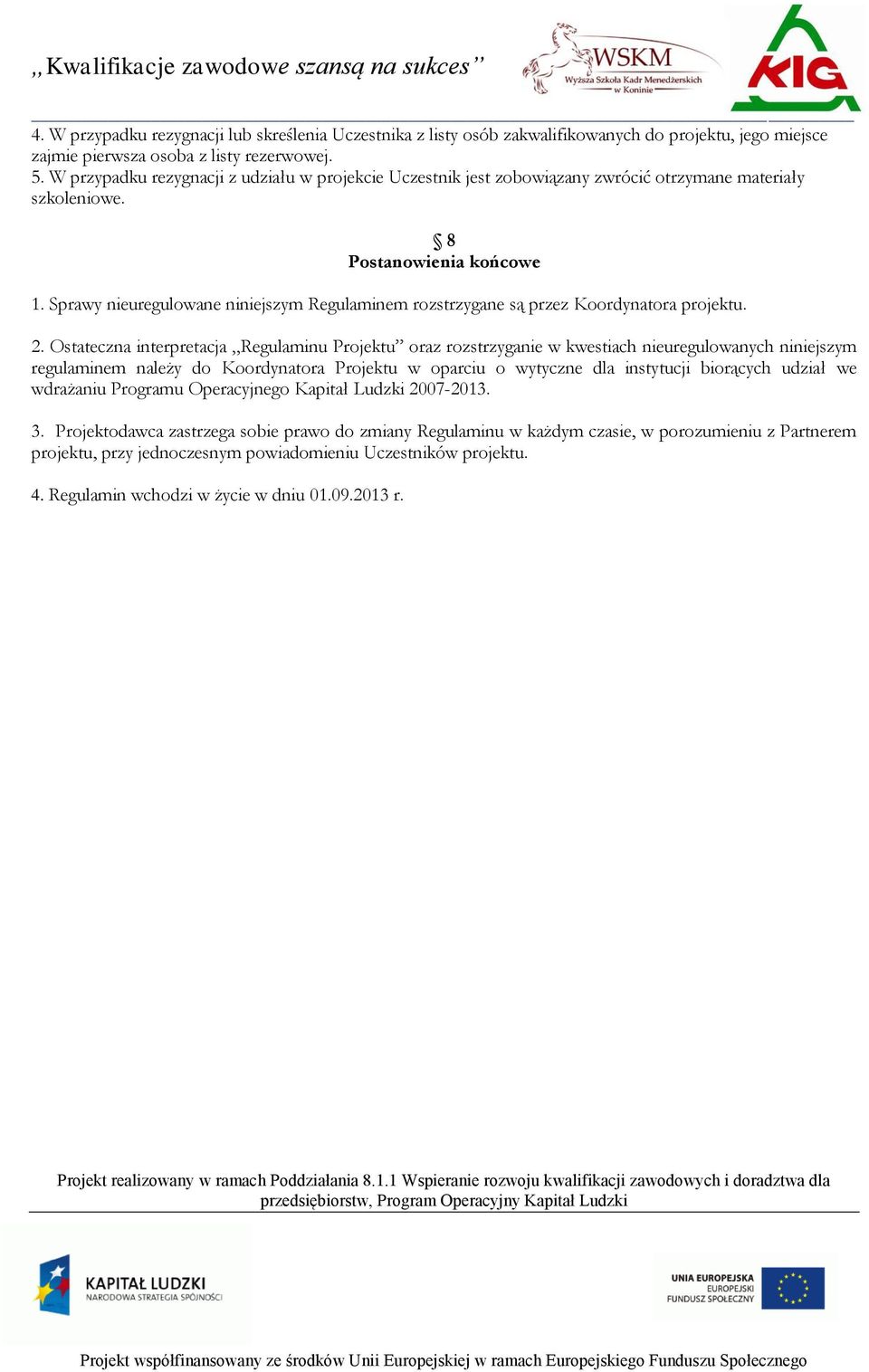 „Kwalifikacje zawodowe szansą na sukces”

WSKM
Wyższa Szkoła Kadr Menedżerskich w Koninie

KIG

4. W przypadku rezygnacji lub skreślenia Uczestnika z listy osób zakwalifikowanych do projektu, jego miejsce zajmie pierwsza osoba z listy rezerwowej.
5. W przypadku rezygnacji z udziału w projekcie Uczestnik jest zobowiązany zwrócić otrzymane materiały szkoleniowe.

§ 8
Postanowienia końcowe

1. Sprawy nieuregulowane niniejszym Regulaminem rozstrzygane są przez Koordynatora projektu.

2. Ostateczna interpretacja „Regulaminu Projektu” oraz rozstrzyganie w kwestiach nieuregulowanych niniejszym regulaminem należy do Koordynatora Projektu w oparciu o wytyczne dla instytucji biorących udział we wdrażaniu Programu Operacyjnego Kapitał Ludzki 2007-2013.

3. Projektodawca zastrzega sobie prawo do zmiany Regulaminu w każdym czasie, w porozumieniu z Partnerem projektu, przy jednoczesnym powiadomieniu Uczestników projektu.

4. Regulamin wchodzi w życie w dniu 01.09.2013 r.

Projekt realizowany w ramach Poddziałania 8.1.1 Wspieranie rozwoju kwalifikacji zawodowych i doradztwa dla przedsiębiorstw, Program Operacyjny Kapitał Ludzki

KAPITAŁ LUDZKI
NARODOWA STRATEGIA SPÓJNOŚCI

UNIA EUROPEJSKA
EUROPEJSKI
FUNDUSZ SPOŁECZNY

Projekt współfinansowany ze środków Unii Europejskiej w ramach Europejskiego Funduszu Społecznego